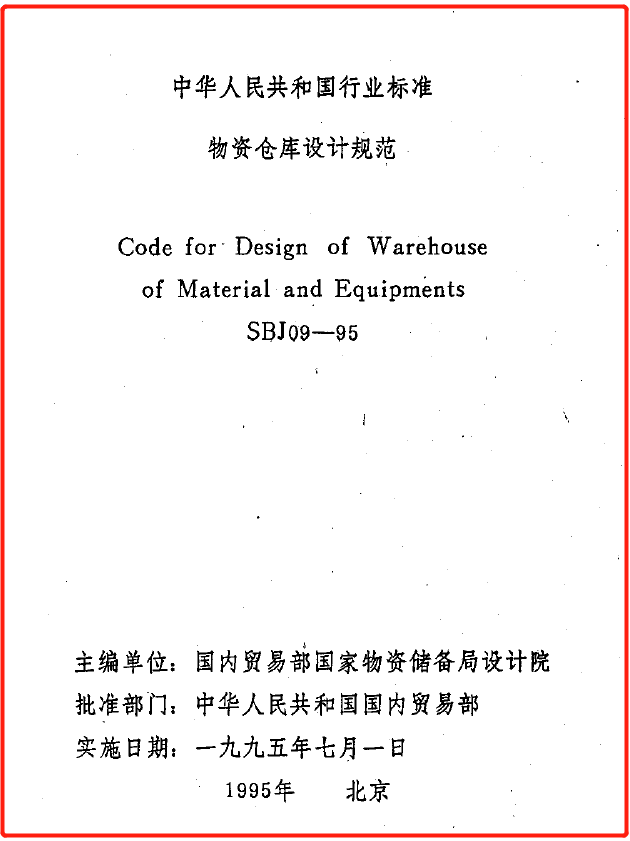 中华人民共和国行业标准

物资仓库设计规范

Code for Design of Warehouse of Material and Equipments
SBJ09—95

主编单位：国内贸易部国家物资储备局设计院
批准部门：中华人民共和国国内贸易部
实施日期：一九九五年七月一日

1995年　北京